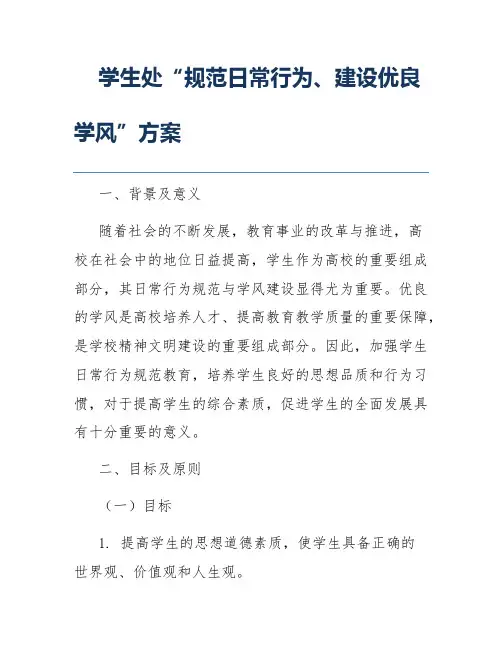 学生处“规范日常行为、建设优良学风”方案

一、背景及意义

随着社会的不断发展，教育事业的改革与推进，高校在社会中的地位日益提高，学生作为高校的重要组成部分，其日常行为规范与学风建设显得尤为重要。优良的学风是高校培养人才、提高教育教学质量的重要保障，是学校精神文明建设的重要组成部分。因此，加强学生日常行为规范教育，培养学生良好的思想品质和行为习惯，对于提高学生的综合素质，促进学生的全面发展具有十分重要的意义。

二、目标及原则

（一）目标

1. 提高学生的思想道德素质，使学生具备正确的世界观、价值观和人生观。